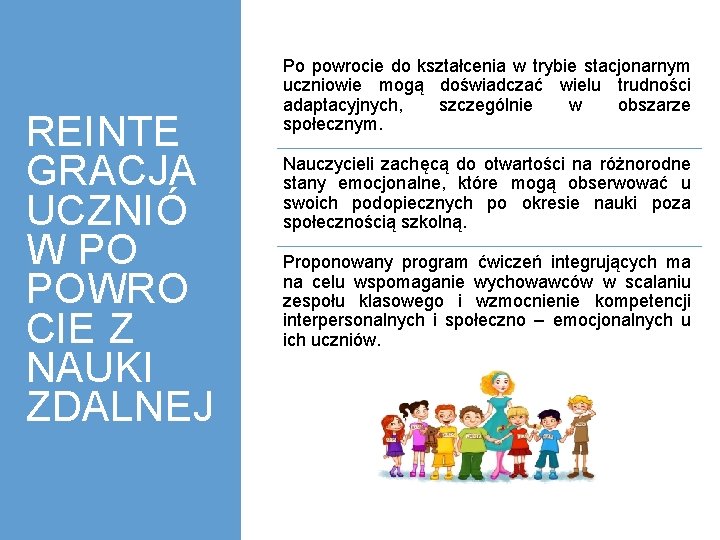 REINTE GRACJA UCZNIÓ W PO POWRO CIE Z NAUKI ZDALNEJ

Po powrocie do kształcenia w trybie stacjonarnym uczniowie mogą doświadczać wielu trudności adaptacyjnych, szczególnie w obszarze społecznym.

Nauczycieli zachęcą do otwartości na różnorodne stany emocjonalne, które mogą obserwować u swoich podopiecznych po okresie nauki poza społecznością szkolną.

Proponowany program ćwiczeń integrujących ma na celu wspomaganie wychowawców w scalaniu zespołu klasowego i wzmocnienie kompetencji interpersonalnych i społeczno – emocjonalnych u ich uczniów.